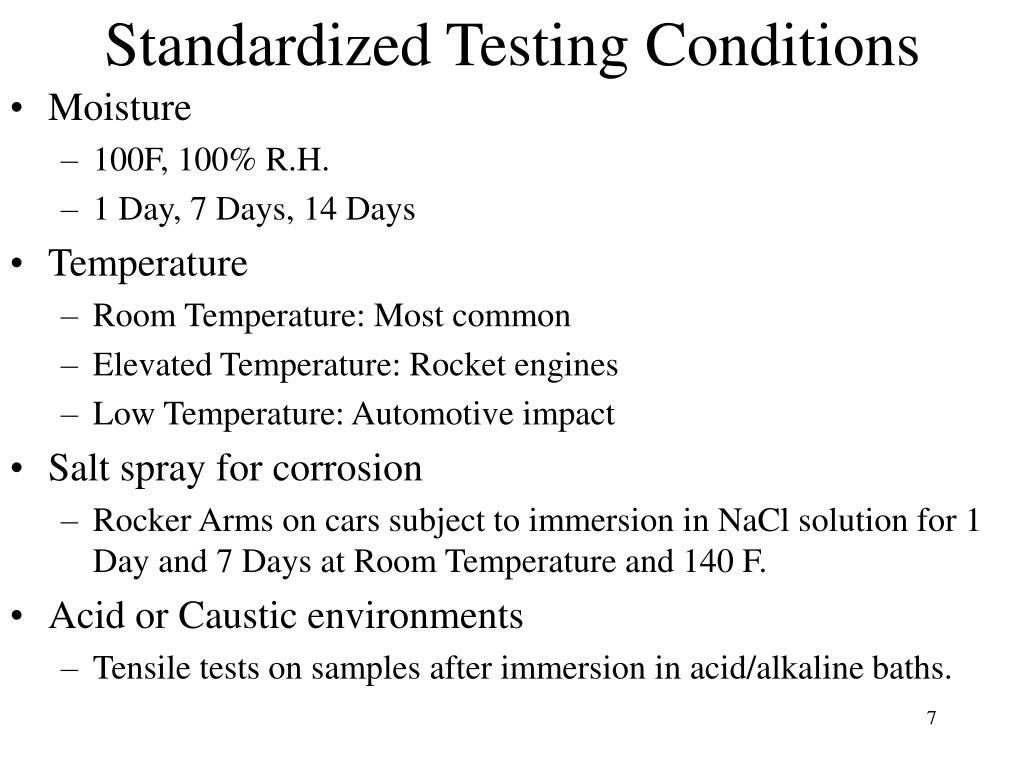 Standardized Testing Conditions

• Moisture
– 100F, 100% R.H.
– 1 Day, 7 Days, 14 Days
• Temperature
– Room Temperature: Most common
– Elevated Temperature: Rocket engines
– Low Temperature: Automotive impact
• Salt spray for corrosion
– Rocker Arms on cars subject to immersion in NaCl solution for 1 Day and 7 Days at Room Temperature and 140 F.
• Acid or Caustic environments
– Tensile tests on samples after immersion in acid/alkaline baths.

7